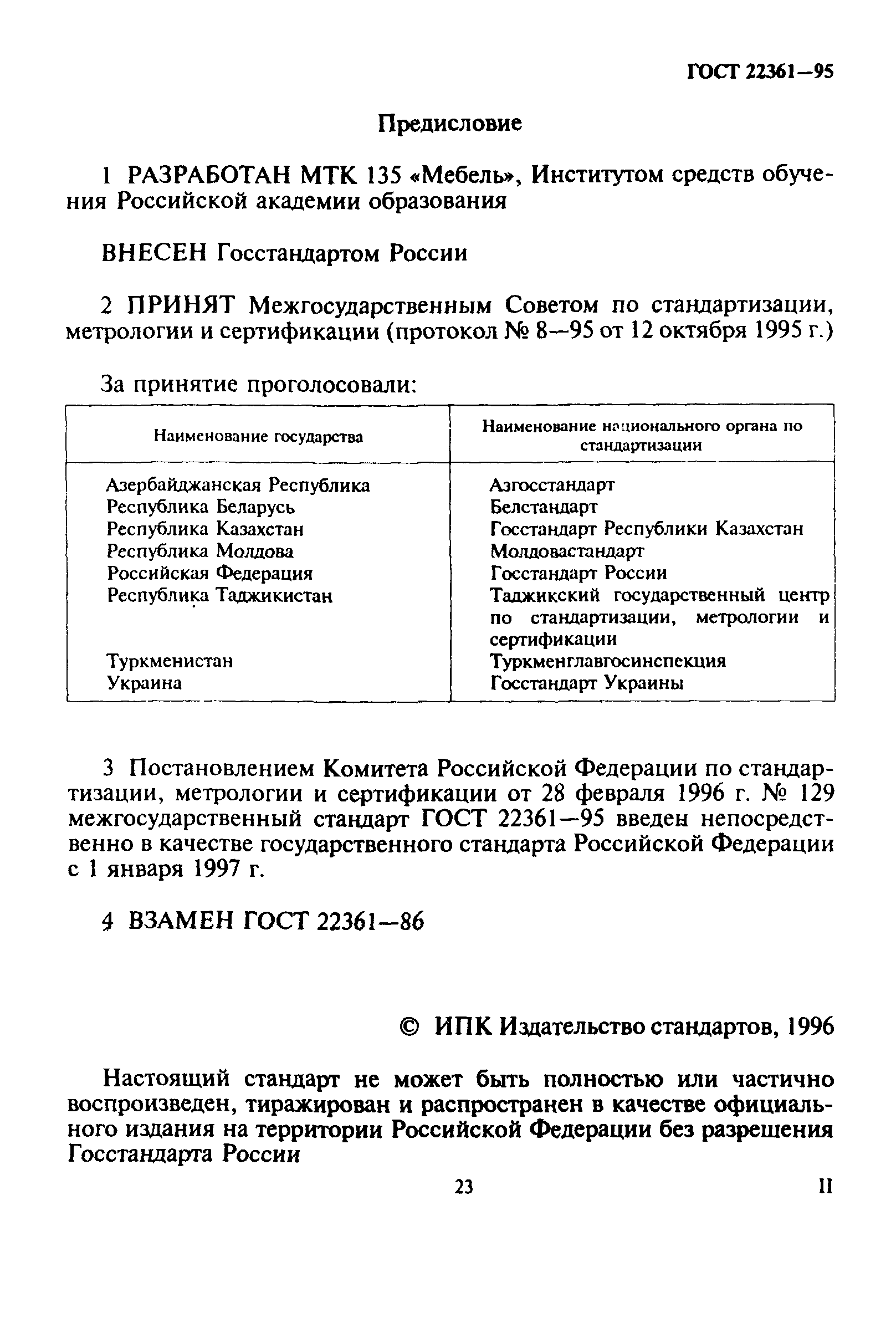 ГОСТ 22361—95

Предисловие

1 РАЗРАБОТАН МТК 135 «Мебель», Институтом средств обучения Российской академии образования

ВНЕСЕН Госстандартом России

2 ПРИНЯТ Межгосударственным Советом по стандартизации, метрологии и сертификации (протокол № 8—95 от 12 октября 1995 г.)

За принятие проголосовали:

| Наименование государства | Наименование национального органа по стандартизации |
|---|---|
| Азербайджанская Республика | Азгосстандарт |
| Республика Беларусь | Белстандарт |
| Республика Казахстан | Госстандарт Республики Казахстан |
| Республика Молдова | Молдовастандарт |
| Российская Федерация | Госстандарт России |
| Республика Таджикистан | Таджикский государственный центр по стандартизации, метрологии и сертификации |
| Туркменистан | Туркменглавгосинспекция |
| Украина | Госстандарт Украины |

3 Постановлением Комитета Российской Федерации по стандартизации, метрологии и сертификации от 28 февраля 1996 г. № 129 межгосударственный стандарт ГОСТ 22361—95 введен непосредственно в качестве государственного стандарта Российской Федерации с 1 января 1997 г.

4 ВЗАМЕН ГОСТ 22361—86

© ИПК Издательство стандартов, 1996

Настоящий стандарт не может быть полностью или частично воспроизведен, тиражирован и распространен в качестве официального издания на территории Российской Федерации без разрешения Госстандарта России

23

II